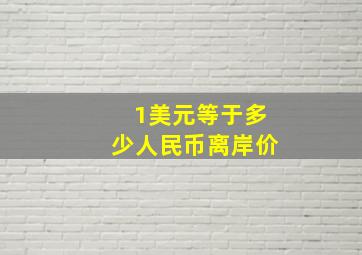 1美元等于多少人民币离岸价